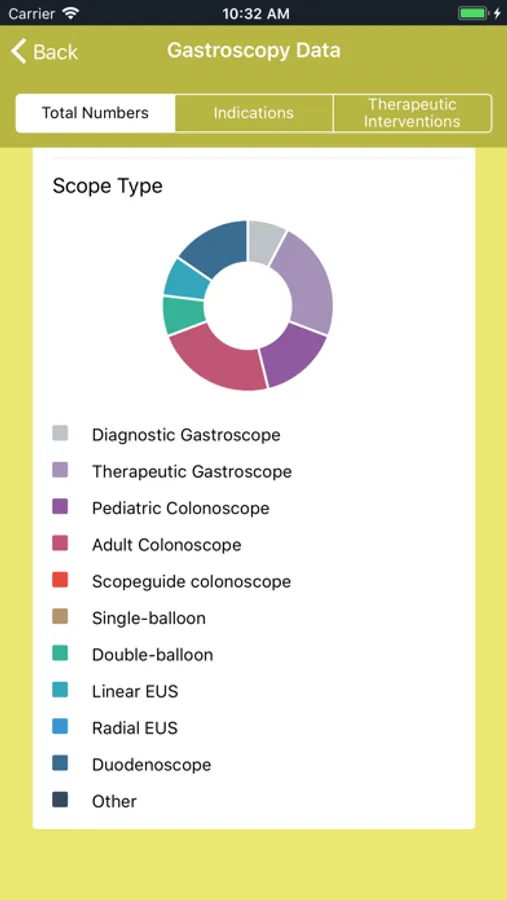 Carrier
10:32 AM

Back
Gastroscopy Data

Total Numbers
Indications
Therapeutic Interventions

Scope Type

Diagnostic Gastroscope
Therapeutic Gastroscope
Pediatric Colonoscope
Adult Colonoscope
Scopeguide colonoscope
Single-balloon
Double-balloon
Linear EUS
Radial EUS
Duodenoscope
Other